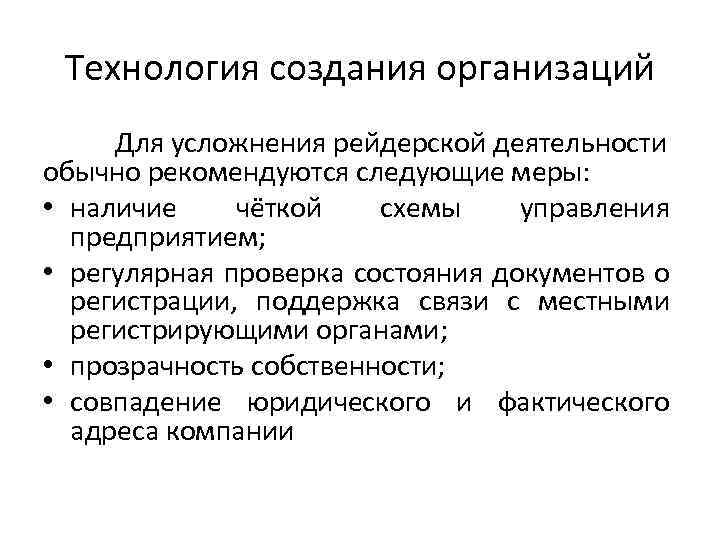 Технология создания организаций

Для усложнения рейдерской деятельности обычно рекомендуются следующие меры:

• наличие чёткой схемы управления предприятием;
• регулярная проверка состояния документов о регистрации, поддержка связи с местными регистрирующими органами;
• прозрачность собственности;
• совпадение юридического и фактического адреса компании